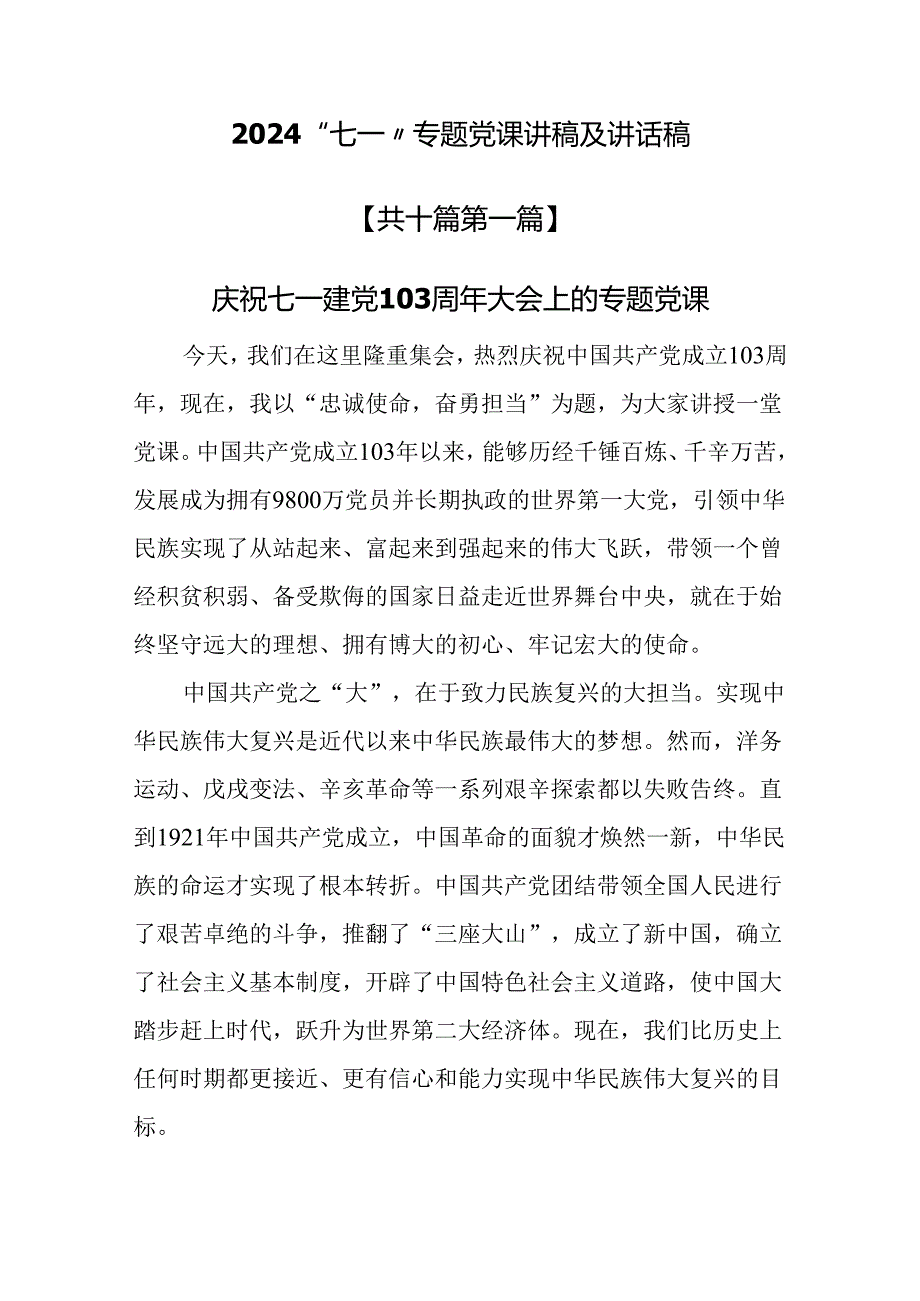 2024“七一”专题党课讲稿及讲话稿

【共十篇第一篇】

庆祝七一建党103周年大会上的专题党课

今天，我们在这里隆重集会，热烈庆祝中国共产党成立103周年，现在，我以“忠诚使命，奋勇担当”为题，为大家讲授一堂党课。中国共产党成立103年以来，能够历经千锤百炼、千辛万苦，发展成为拥有9800万党员并长期执政的世界第一大党，引领中华民族实现了从站起来、富起来到强起来的伟大飞跃，带领一个曾经积贫积弱、备受欺侮的国家日益走近世界舞台中央，就在于始终坚守远大的理想、拥有博大的初心、牢记宏大的使命。

中国共产党之“大”，在于致力民族复兴的大担当。实现中华民族伟大复兴是近代以来中华民族最伟大的梦想。然而，洋务运动、戊戌变法、辛亥革命等一系列艰辛探索都以失败告终。直到1921年中国共产党成立，中国革命的面貌才焕然一新，中华民族的命运才实现了根本转折。中国共产党团结带领全国人民进行了艰苦卓绝的斗争，推翻了“三座大山”，成立了新中国，确立了社会主义基本制度，开辟了中国特色社会主义道路，使中国大踏步赶上时代，跃升为世界第二大经济体。现在，我们比历史上任何时期都更接近、更有信心和能力实现中华民族伟大复兴的目标。